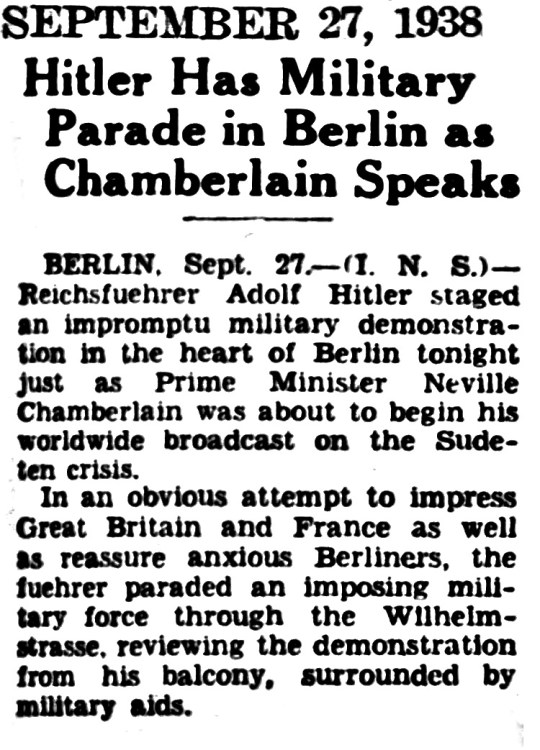 SEPTEMBER 27, 1938

Hitler Has Military Parade in Berlin as Chamberlain Speaks

BERLIN, Sept. 27.—(I. N. S.)—Reichsfuehrer Adolf Hitler staged an impromptu military demonstration in the heart of Berlin tonight just as Prime Minister Neville Chamberlain was about to begin his worldwide broadcast on the Sudeten crisis.

In an obvious attempt to impress Great Britain and France as well as reassure anxious Berliners, the fuehrer paraded an imposing military force through the Wilhelmstrasse, reviewing the demonstration from his balcony, surrounded by military aids.